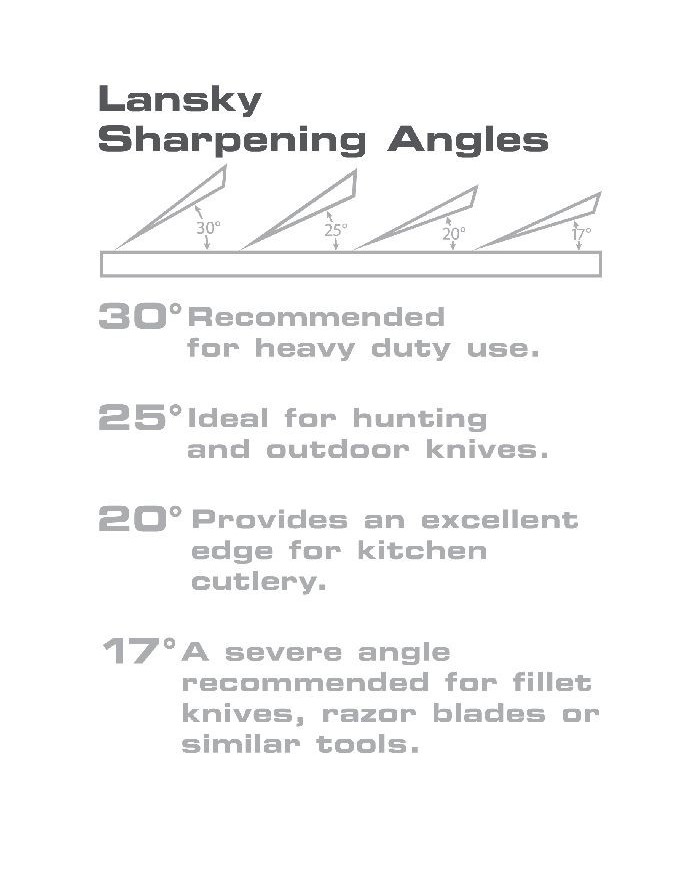 Lansky
Sharpening Angles

30°

25°

20°

17°

30° Recommended for heavy duty use.

25° Ideal for hunting and outdoor knives.

20° Provides an excellent edge for kitchen cutlery.

17° A severe angle recommended for fillet knives, razor blades or similar tools.